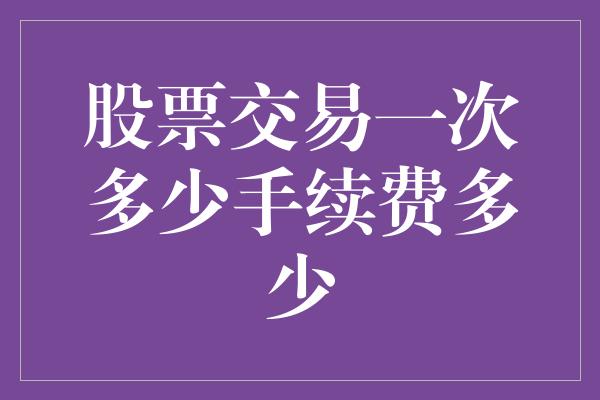 股票交易一次多少手续费多少